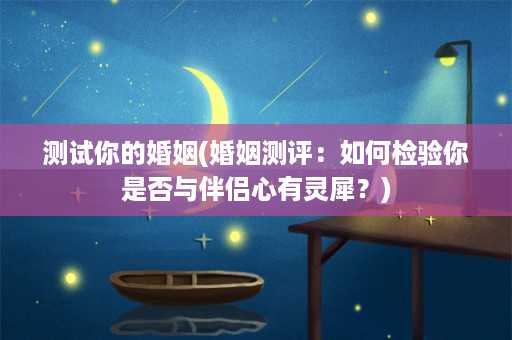 测试你的婚姻(婚姻测评：如何检验你是否与伴侣心有灵犀？)